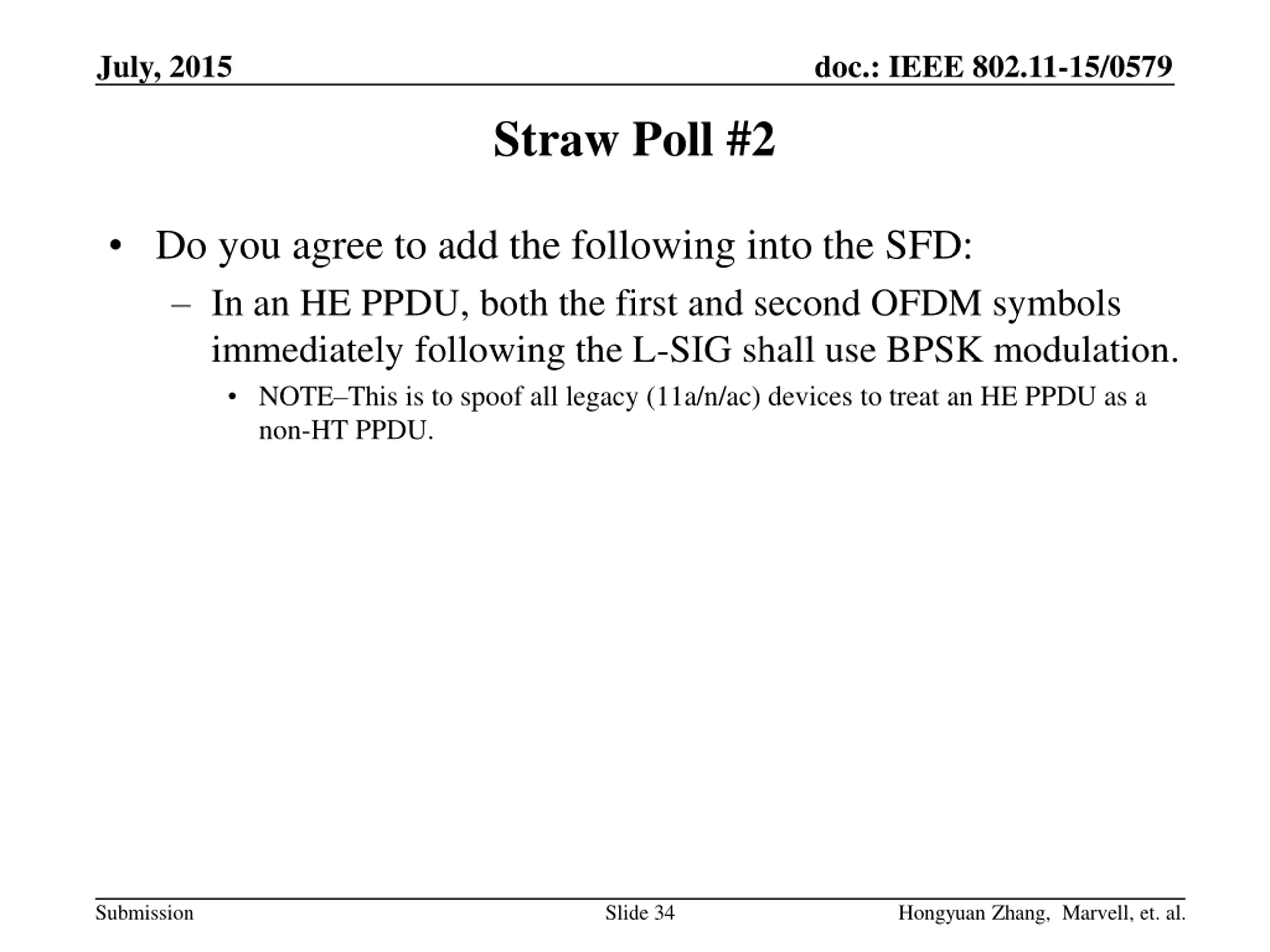 July, 2015

doc.: IEEE 802.11-15/0579

Straw Poll #2

• Do you agree to add the following into the SFD:
– In an HE PPDU, both the first and second OFDM symbols immediately following the L-SIG shall use BPSK modulation.
• NOTE–This is to spoof all legacy (11a/n/ac) devices to treat an HE PPDU as a non-HT PPDU.

Submission

Slide 34

Hongyuan Zhang, Marvell, et. al.